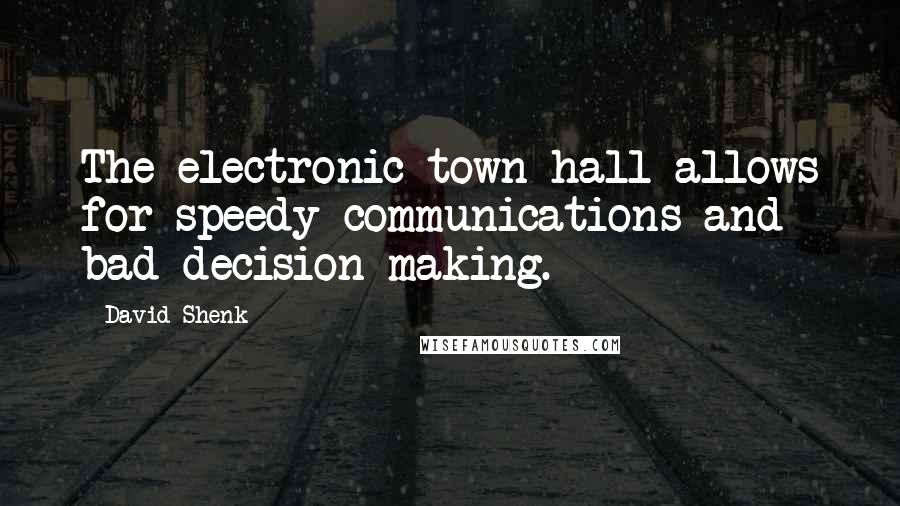 The electronic town hall allows for speedy communications and bad decision making.

David Shenk

WISEFAMOUSQUOTES.COM